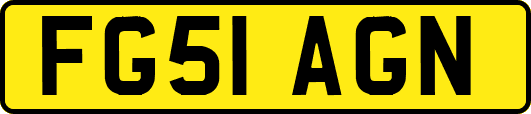 FG51 AGN